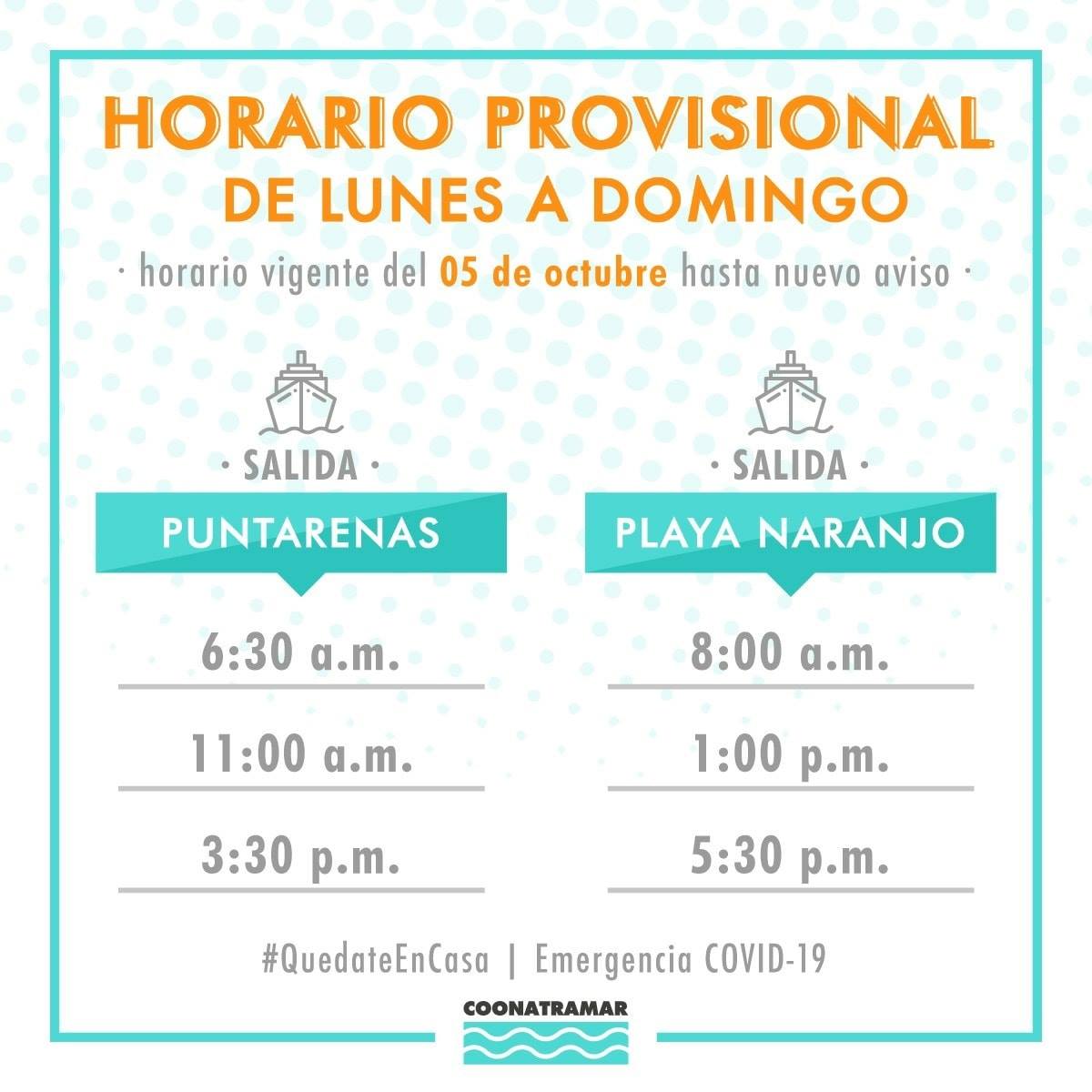 HORARIO PROVISIONAL
DE LUNES A DOMINGO

· horario vigente del 05 de octubre hasta nuevo aviso ·

· SALIDA ·
PUNTARENAS

6:30 a.m.
11:00 a.m.
3:30 p.m.

· SALIDA ·
PLAYA NARANJO

8:00 a.m.
1:00 p.m.
5:30 p.m.

#QuedateEnCasa | Emergencia COVID-19

COONATRAMAR